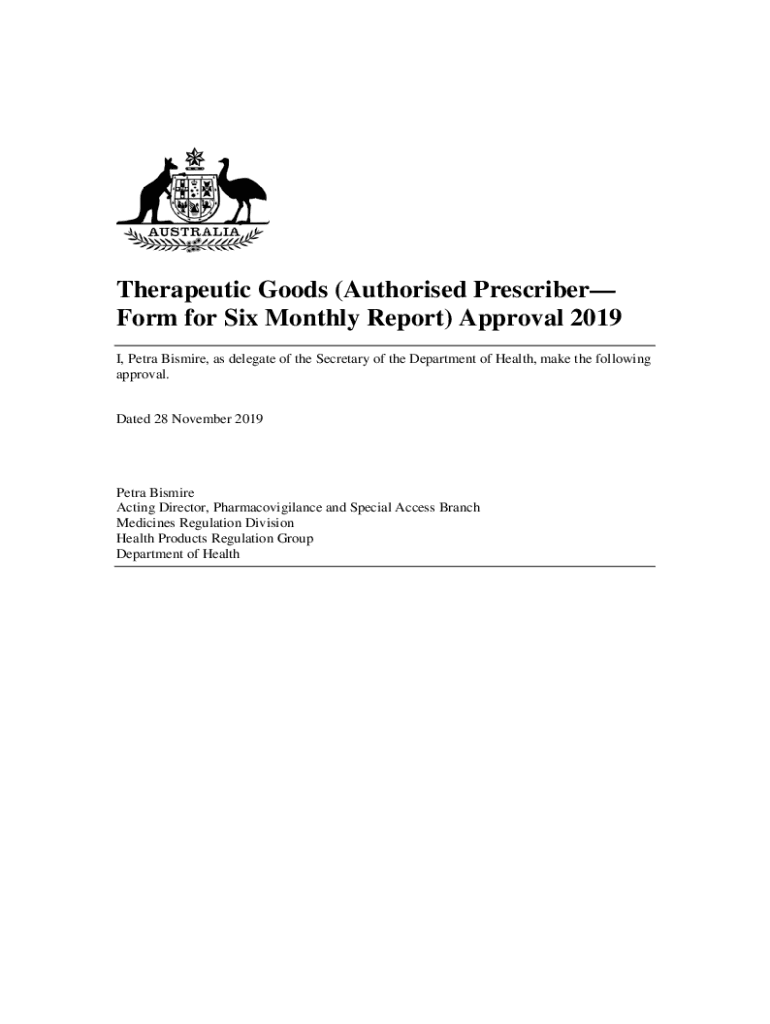 AUSTRALIA

Therapeutic Goods (Authorised Prescriber—Form for Six Monthly Report) Approval 2019

I, Petra Bismire, as delegate of the Secretary of the Department of Health, make the following approval.

Dated 28 November 2019

Petra Bismire
Acting Director, Pharmacovigilance and Special Access Branch
Medicines Regulation Division
Health Products Regulation Group
Department of Health